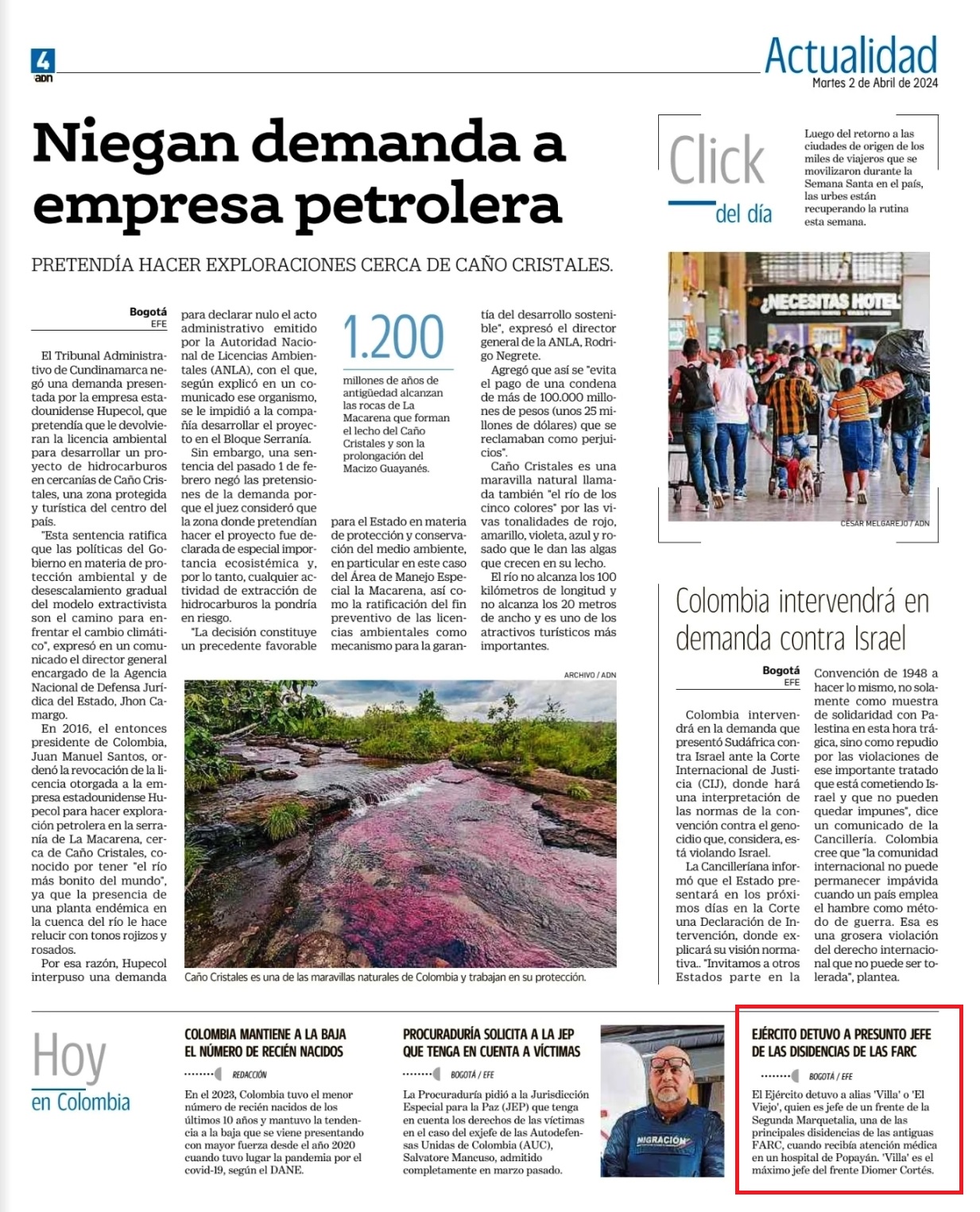 4
ADN

Actualidad
Martes 2 de Abril de 2024

Niegan demanda a empresa petrolera

PRETENDÍA HACER EXPLORACIONES CERCA DE CAÑO CRISTALES.

Bogotá
EFE

El Tribunal Administrativo de Cundinamarca negó una demanda presentada por la empresa estadounidense Hupecol, que pretendía que le devolvieran la licencia ambiental para desarrollar un proyecto de hidrocarburos en cercanías de Caño Cristales, una zona protegida y turística del centro del país.

"Esta sentencia ratifica que las políticas del Gobierno en materia de protección ambiental y de desescalamiento gradual del modelo extractivista son el camino para enfrentar el cambio climático", expresó en un comunicado el director general encargado de la Agencia Nacional de Defensa Jurídica del Estado, Jhon Camargo.

En 2016, el entonces presidente de Colombia, Juan Manuel Santos, ordenó la revocación de la licencia otorgada a la empresa estadounidense Hupecol para hacer exploración petrolera en la serranía de La Macarena, cerca de Caño Cristales, conocido por tener "el río más bonito del mundo", ya que la presencia de una planta endémica en la cuenca del río le hace relucir con tonos rojizos y rosados.

Por esa razón, Hupecol interpuso una demanda para declarar nulo el acto administrativo emitido por la Autoridad Nacional de Licencias Ambientales (ANLA), con el que, según explicó en un comunicado ese organismo, se le impidió a la compañía desarrollar el proyecto en el Bloque Serranía.

Sin embargo, una sentencia del pasado 1 de febrero negó las pretensiones de la demanda porque el juez consideró que la zona donde pretendían hacer el proyecto fue declarada de especial importancia ecosistémica y, por lo tanto, cualquier actividad de extracción de hidrocarburos la pondría en riesgo.

"La decisión constituye un precedente favorable para el Estado en materia de protección y conservación del medio ambiente, en particular en este caso del Área de Manejo Especial la Macarena, así como la ratificación del fin preventivo de las licencias ambientales como mecanismo para la garantía del desarrollo sostenible", expresó el director general de la ANLA, Rodrigo Negrete.

Agregó que así se "evita el pago de una condena de más de 100.000 millones de pesos (unos 25 millones de dólares) que se reclamaban como perjuicios".

Caño Cristales es una maravilla natural llamada también "el río de los cinco colores" por las vivas tonalidades de rojo, amarillo, violeta, azul y rosado que le dan las algas que crecen en su lecho.

El río no alcanza los 100 kilómetros de longitud y no alcanza los 20 metros de ancho y es uno de los atractivos turísticos más importantes.

1.200
millones de años de antigüedad alcanzan las rocas de La Macarena que forman el lecho del Caño Cristales y son la prolongación del Macizo Guayanés.

ARCHIVO / ADN
Caño Cristales es una de las maravillas naturales de Colombia y trabajan en su protección.

Click del día

Luego del retorno a las ciudades de origen de los miles de viajeros que se movilizaron durante la Semana Santa en el país, las urbes están recuperando la rutina esta semana.

¿NECESITAS HOTEL
CÉSAR MELGAREJO / ADN

Colombia intervendrá en demanda contra Israel

Bogotá
EFE

Colombia intervendrá en la demanda que presentó Sudáfrica contra Israel ante la Corte Internacional de Justicia (CIJ), donde hará una interpretación de las normas de la convención contra el genocidio que, considera, está violando Israel.

La Cancilleríana informó que el Estado presentará en los próximos días en la Corte una Declaración de Intervención, donde explicará su visión normativa.. "Invitamos a otros Estados parte en la Convención de 1948 a hacer lo mismo, no solamente como muestra de solidaridad con Palestina en esta hora trágica, sino como repudio por las violaciones de ese importante tratado que está cometiendo Israel y que no pueden quedar impunes", dice un comunicado de la Cancillería. Colombia cree que "la comunidad internacional no puede permanecer impávida cuando un país emplea el hambre como método de guerra. Esa es una grosera violación del derecho internacional que no puede ser tolerada", plantea.

Hoy en Colombia

COLOMBIA MANTIENE A LA BAJA EL NÚMERO DE RECIÉN NACIDOS
REDACCIÓN
En el 2023, Colombia tuvo el menor número de recién nacidos de los últimos 10 años y mantuvo la tendencia a la baja que se viene presentando con mayor fuerza desde el año 2020 cuando tuvo lugar la pandemia por el covid-19, según el DANE.

PROCURADURÍA SOLICITA A LA JEP QUE TENGA EN CUENTA A VÍCTIMAS
BOGOTÁ / EFE
La Procuraduría pidió a la Jurisdicción Especial para la Paz (JEP) que tenga en cuenta los derechos de las víctimas en el caso del exjefe de las Autodefensas Unidas de Colombia (AUC), Salvatore Mancuso, admitido completamente en marzo pasado.

MIGRACIÓN

EJÉRCITO DETUVO A PRESUNTO JEFE DE LAS DISIDENCIAS DE LAS FARC
BOGOTÁ / EFE
El Ejército detuvo a alias 'Villa' o 'El Viejo', quien es jefe de un frente de la Segunda Marquetalia, una de las principales disidencias de las antiguas FARC, cuando recibía atención médica en un hospital de Popayán. 'Villa' es el máximo jefe del frente Diomer Cortés.